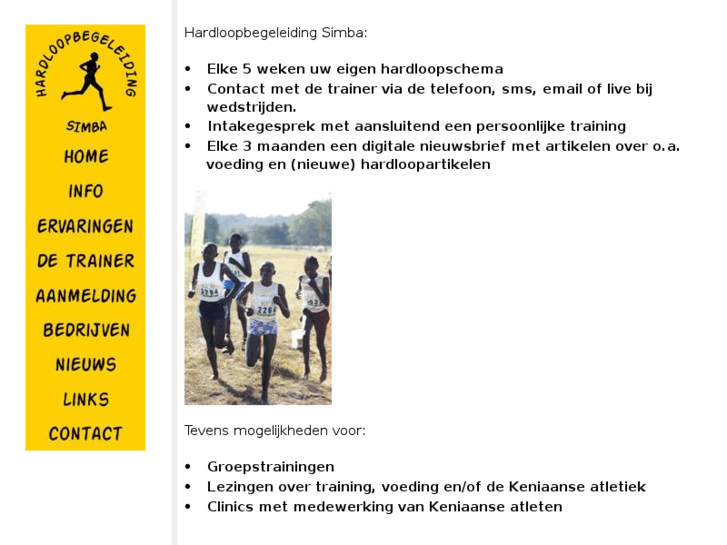 HARDLOOPBEGELEIDING

SIMBA

HOME

INFO

ERVARINGEN

DE TRAINER

AANMELDING

BEDRIJVEN

NIEUWS

LINKS

CONTACT

Hardloopbegeleiding Simba:

- Elke 5 weken uw eigen hardloopschema
- Contact met de trainer via de telefoon, sms, email of live bij wedstrijden.
- Intakegesprek met aansluitend een persoonlijke training
- Elke 3 maanden een digitale nieuwsbrief met artikelen over o.a. voeding en (nieuwe) hardloopartikelen

2294

2268

Tevens mogelijkheden voor:

- Groepstrainingen
- Lezingen over training, voeding en/of de Keniaanse atletiek
- Clinics met medewerking van Keniaanse atleten